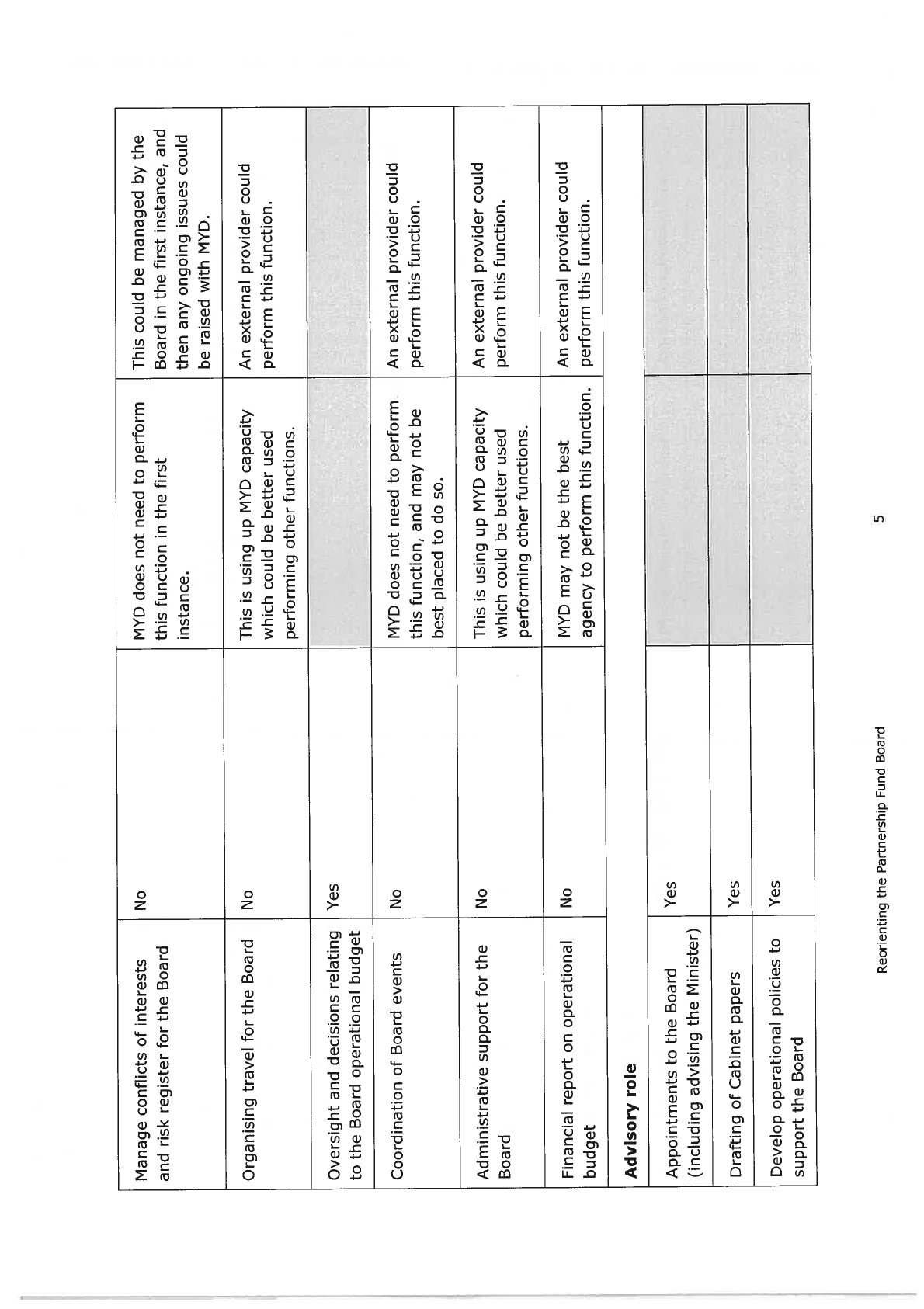 | | | | |
|---|---|---|---|
| Manage conflicts of interests and risk register for the Board | No | MYD does not need to perform this function in the first instance. | This could be managed by the Board in the first instance, and then any ongoing issues could be raised with MYD. |
| Organising travel for the Board | No | This is using up MYD capacity which could be better used performing other functions. | An external provider could perform this function. |
| Oversight and decisions relating to the Board operational budget | Yes | | |
| Coordination of Board events | No | MYD does not need to perform this function, and may not be best placed to do so. | An external provider could perform this function. |
| Administrative support for the Board | No | This is using up MYD capacity which could be better used performing other functions. | An external provider could perform this function. |
| Financial report on operational budget | No | MYD may not be the best agency to perform this function. | An external provider could perform this function. |
| **Advisory role** | | | |
| Appointments to the Board (including advising the Minister) | Yes | | |
| Drafting of Cabinet papers | Yes | | |
| Develop operational policies to support the Board | Yes | | |

Reorienting the Partnership Fund Board

5